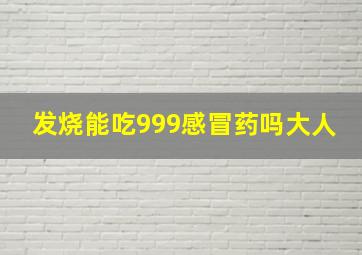 发烧能吃999感冒药吗大人